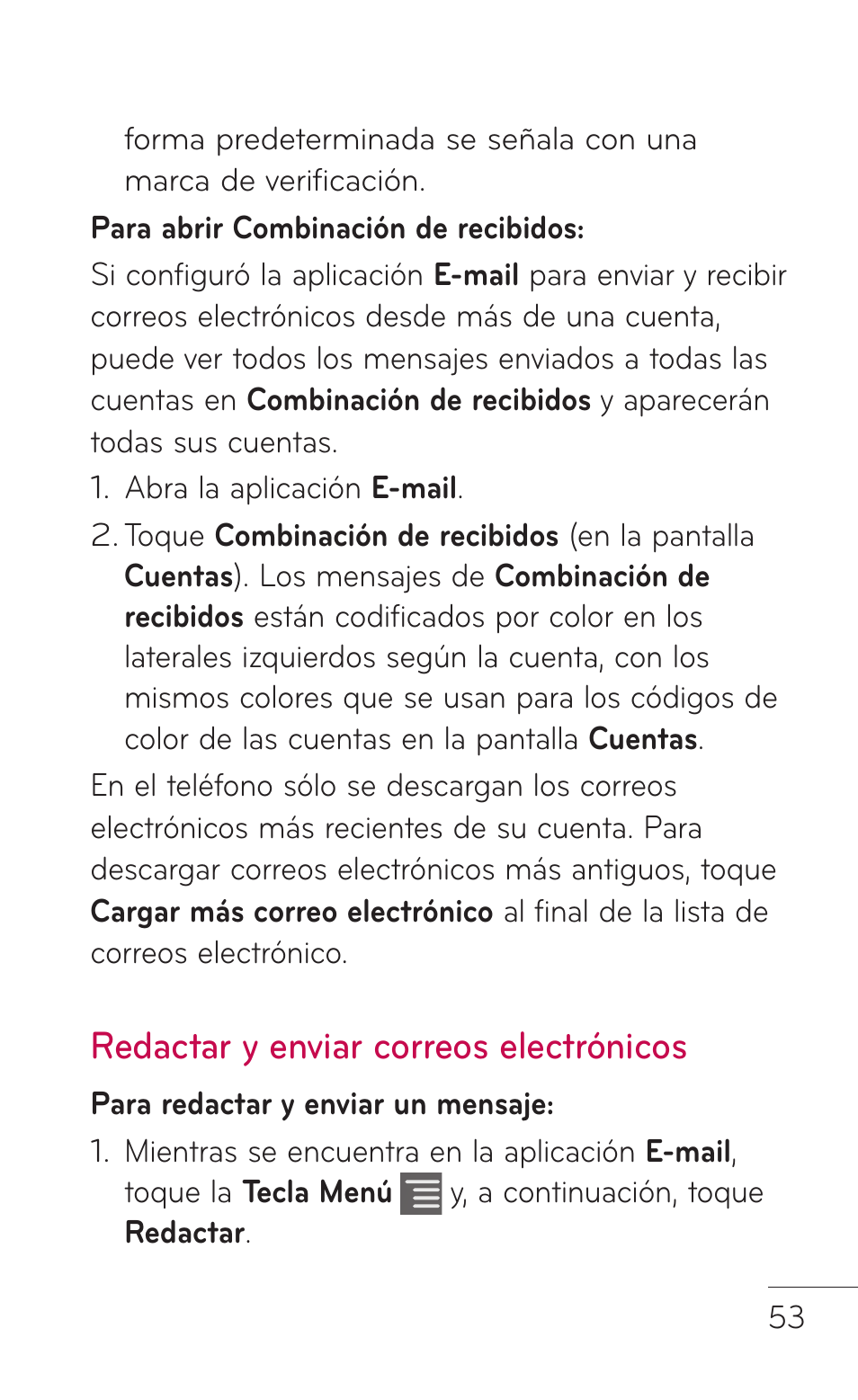 forma predeterminada se señala con una marca de verificación.

Para abrir Combinación de recibidos:

Si configuró la aplicación E-mail para enviar y recibir correos electrónicos desde más de una cuenta, puede ver todos los mensajes enviados a todas las cuentas en Combinación de recibidos y aparecerán todas sus cuentas.

1. Abra la aplicación E-mail.

2. Toque Combinación de recibidos (en la pantalla Cuentas). Los mensajes de Combinación de recibidos están codificados por color en los laterales izquierdos según la cuenta, con los mismos colores que se usan para los códigos de color de las cuentas en la pantalla Cuentas.

En el teléfono sólo se descargan los correos electrónicos más recientes de su cuenta. Para descargar correos electrónicos más antiguos, toque Cargar más correo electrónico al final de la lista de correos electrónico.

Redactar y enviar correos electrónicos

Para redactar y enviar un mensaje:

1. Mientras se encuentra en la aplicación E-mail, toque la Tecla Menú y, a continuación, toque Redactar.

53